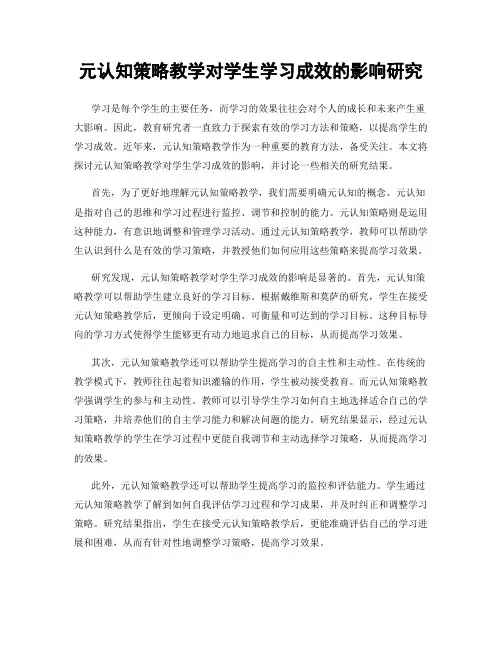 元认知策略教学对学生学习成效的影响研究

学习是每个学生的主要任务，而学习的效果往往会对个人的成长和未来产生重大影响。因此，教育研究者一直致力于探索有效的学习方法和策略，以提高学生的学习成效。近年来，元认知策略教学作为一种重要的教育方法，备受关注。本文将探讨元认知策略教学对学生学习成效的影响，并讨论一些相关的研究结果。

首先，为了更好地理解元认知策略教学，我们需要明确元认知的概念。元认知是指对自己的思维和学习过程进行监控、调节和控制的能力。元认知策略则是运用这种能力，有意识地调整和管理学习活动。通过元认知策略教学，教师可以帮助学生认识到什么是有效的学习策略，并教授他们如何应用这些策略来提高学习效果。

研究发现，元认知策略教学对学生学习成效的影响是显著的。首先，元认知策略教学可以帮助学生建立良好的学习目标。根据戴维斯和莫萨的研究，学生在接受元认知策略教学后，更倾向于设定明确、可衡量和可达到的学习目标。这种目标导向的学习方式使得学生能够更有动力地追求自己的目标，从而提高学习效果。

其次，元认知策略教学还可以帮助学生提高学习的自主性和主动性。在传统的教学模式下，教师往往起着知识灌输的作用，学生被动接受教育。而元认知策略教学强调学生的参与和主动性。教师可以引导学生学习如何自主地选择适合自己的学习策略，并培养他们的自主学习能力和解决问题的能力。研究结果显示，经过元认知策略教学的学生在学习过程中更能自我调节和主动选择学习策略，从而提高学习的效果。

此外，元认知策略教学还可以帮助学生提高学习的监控和评估能力。学生通过元认知策略教学了解到如何自我评估学习过程和学习成果，并及时纠正和调整学习策略。研究结果指出，学生在接受元认知策略教学后，更能准确评估自己的学习进展和困难，从而有针对性地调整学习策略，提高学习效果。